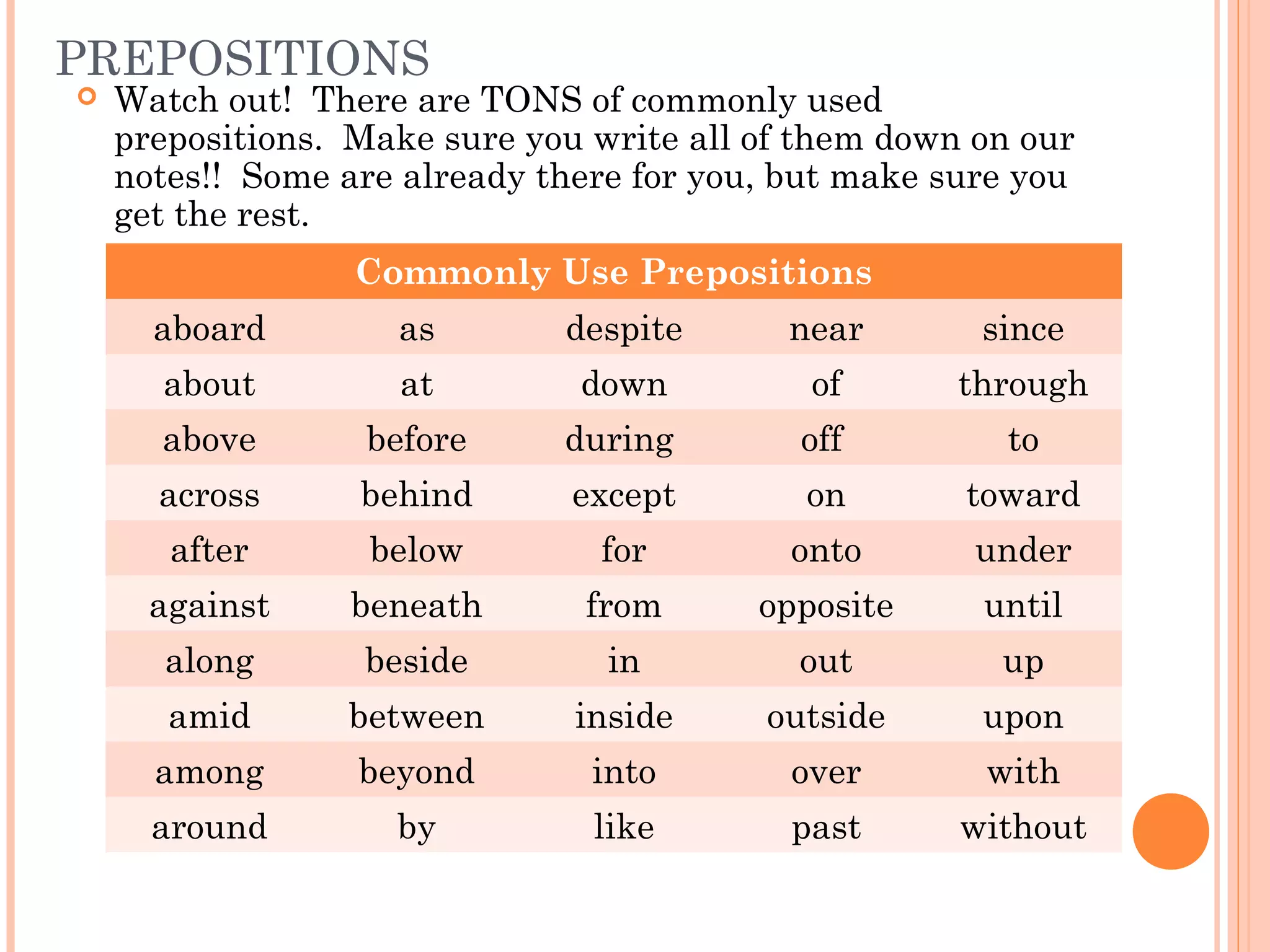 PREPOSITIONS

Watch out! There are TONS of commonly used prepositions. Make sure you write all of them down on our notes!! Some are already there for you, but make sure you get the rest.

| Commonly Use Prepositions | | | | |
|---|---|---|---|---|
| aboard | as | despite | near | since |
| about | at | down | of | through |
| above | before | during | off | to |
| across | behind | except | on | toward |
| after | below | for | onto | under |
| against | beneath | from | opposite | until |
| along | beside | in | out | up |
| amid | between | inside | outside | upon |
| among | beyond | into | over | with |
| around | by | like | past | without |